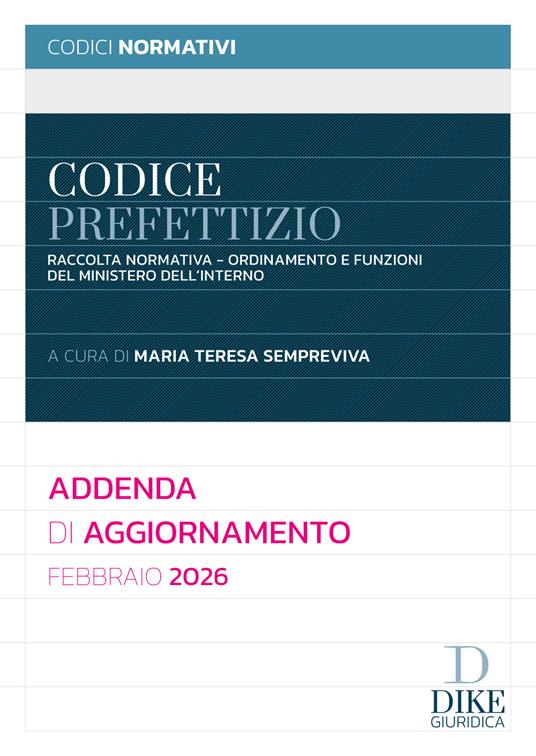 CODICI NORMATIVI

CODICE
PREFETTIZIO

RACCOLTA NORMATIVA - ORDINAMENTO E FUNZIONI DEL MINISTERO DELL'INTERNO

A CURA DI MARIA TERESA SEMPREVIVA

ADDENDA
DI AGGIORNAMENTO

FEBBRAIO 2026

D
DIKE
GIURIDICA